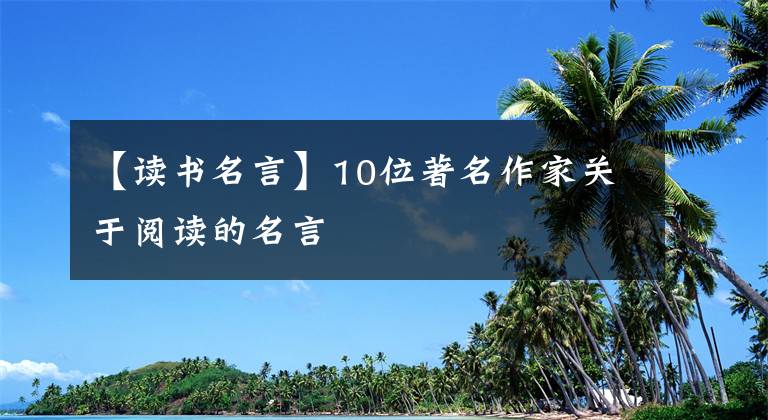 【读书名言】10位著名作家关于阅读的名言